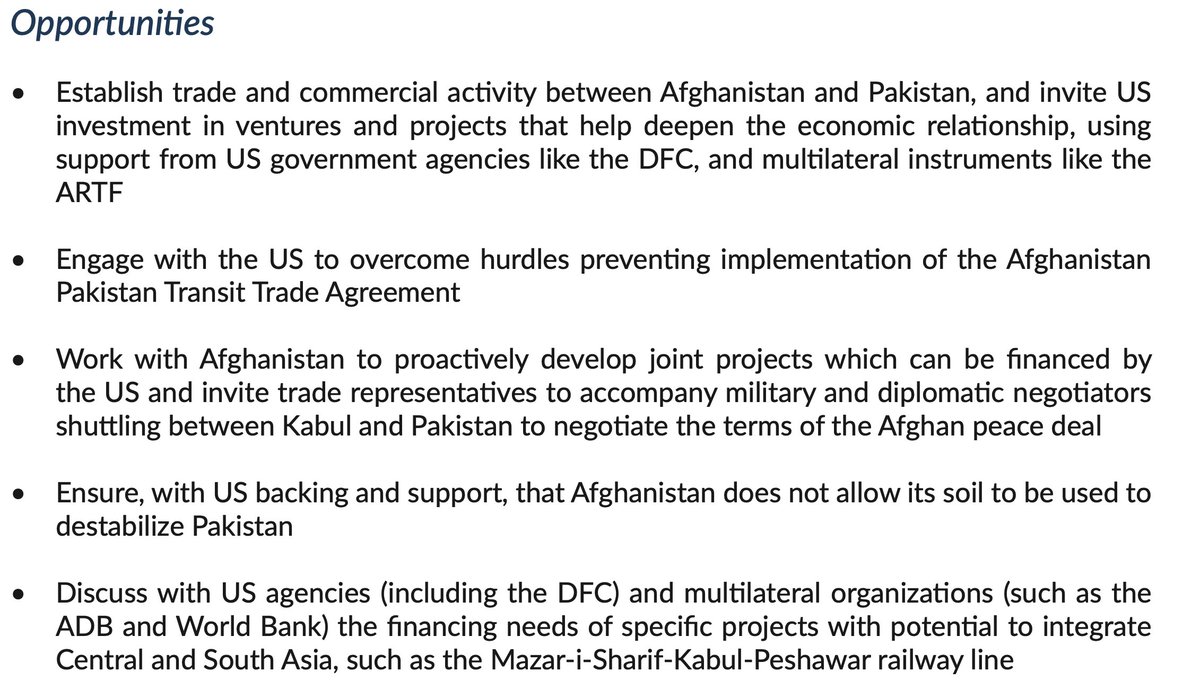 Opportunities

• Establish trade and commercial activity between Afghanistan and Pakistan, and invite US investment in ventures and projects that help deepen the economic relationship, using support from US government agencies like the DFC, and multilateral instruments like the ARTF

• Engage with the US to overcome hurdles preventing implementation of the Afghanistan Pakistan Transit Trade Agreement

• Work with Afghanistan to proactively develop joint projects which can be financed by the US and invite trade representatives to accompany military and diplomatic negotiators shuttling between Kabul and Pakistan to negotiate the terms of the Afghan peace deal

• Ensure, with US backing and support, that Afghanistan does not allow its soil to be used to destabilize Pakistan

• Discuss with US agencies (including the DFC) and multilateral organizations (such as the ADB and World Bank) the financing needs of specific projects with potential to integrate Central and South Asia, such as the Mazar-i-Sharif-Kabul-Peshawar railway line